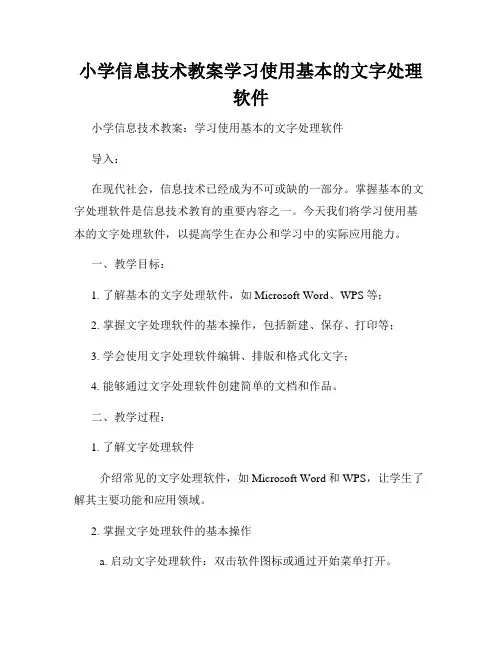 小学信息技术教案学习使用基本的文字处理软件

小学信息技术教案：学习使用基本的文字处理软件

导入：

在现代社会，信息技术已经成为不可或缺的一部分。掌握基本的文字处理软件是信息技术教育的重要内容之一。今天我们将学习使用基本的文字处理软件，以提高学生在办公和学习中的实际应用能力。

一、教学目标：

1. 了解基本的文字处理软件，如 Microsoft Word、WPS 等；

2. 掌握文字处理软件的基本操作，包括新建、保存、打印等；

3. 学会使用文字处理软件编辑、排版和格式化文字；

4. 能够通过文字处理软件创建简单的文档和作品。

二、教学过程：

1. 了解文字处理软件

介绍常见的文字处理软件，如 Microsoft Word 和 WPS，让学生了解其主要功能和应用领域。

2. 掌握文字处理软件的基本操作

a. 启动文字处理软件：双击软件图标或通过开始菜单打开。